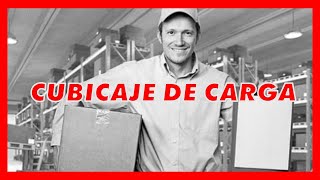 CUBICAJE DE CARGA